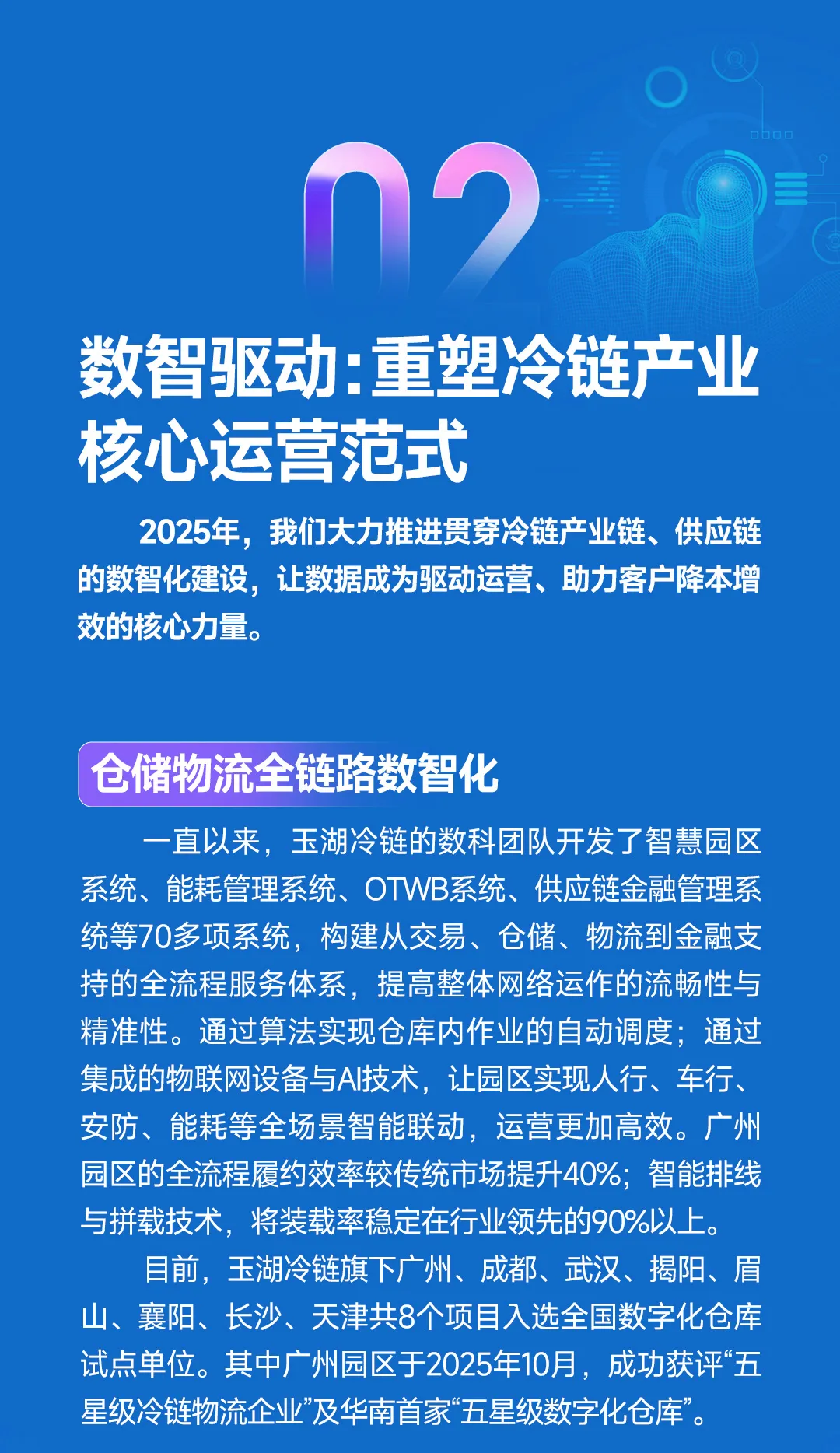 02

数智驱动：重塑冷链产业核心运营范式

2025年，我们大力推进贯穿冷链产业链、供应链的数智化建设，让数据成为驱动运营、助力客户降本增效的核心力量。

仓储物流全链路数智化

一直以来，玉湖冷链的数科团队开发了智慧园区系统、能耗管理系统、OTWB系统、供应链金融管理系统等70多项系统，构建从交易、仓储、物流到金融支持的全流程服务体系，提高整体网络运作的流畅性与精准性。通过算法实现仓库内作业的自动调度；通过集成的物联网设备与AI技术，让园区实现人行、车行、安防、能耗等全场景智能联动，运营更加高效。广州园区的全流程履约效率较传统市场提升40%；智能排线与拼载技术，将装载率稳定在行业领先的90%以上。

目前，玉湖冷链旗下广州、成都、武汉、揭阳、眉山、襄阳、长沙、天津共8个项目入选全国数字化仓库试点单位。其中广州园区于2025年10月，成功获评“五星级冷链物流企业”及华南首家“五星级数字化仓库”。